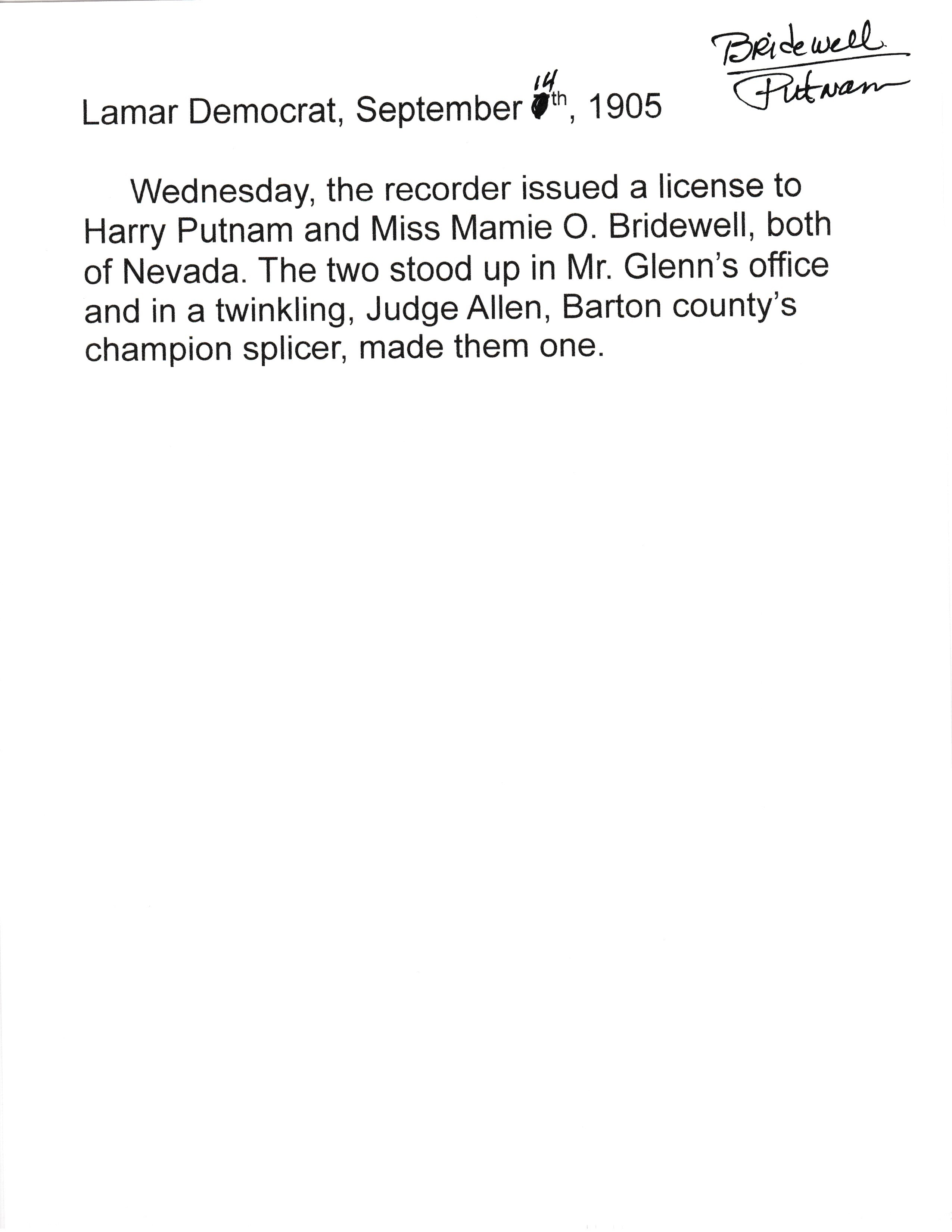 Bridewell
Putnam

Lamar Democrat, September 14th, 1905

Wednesday, the recorder issued a license to Harry Putnam and Miss Mamie O. Bridewell, both of Nevada. The two stood up in Mr. Glenn's office and in a twinkling, Judge Allen, Barton county's champion splicer, made them one.